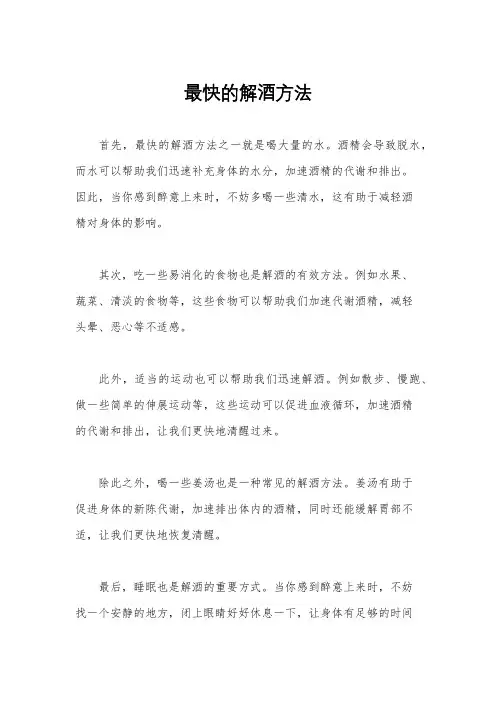 最快的解酒方法

首先，最快的解酒方法之一就是喝大量的水。酒精会导致脱水，而水可以帮助我们迅速补充身体的水分，加速酒精的代谢和排出。因此，当你感到醉意上来时，不妨多喝一些清水，这有助于减轻酒精对身体的影响。

其次，吃一些易消化的食物也是解酒的有效方法。例如水果、蔬菜、清淡的食物等，这些食物可以帮助我们加速代谢酒精，减轻头晕、恶心等不适感。

此外，适当的运动也可以帮助我们迅速解酒。例如散步、慢跑、做一些简单的伸展运动等，这些运动可以促进血液循环，加速酒精的代谢和排出，让我们更快地清醒过来。

除此之外，喝一些姜汤也是一种常见的解酒方法。姜汤有助于促进身体的新陈代谢，加速排出体内的酒精，同时还能缓解胃部不适，让我们更快地恢复清醒。

最后，睡眠也是解酒的重要方式。当你感到醉意上来时，不妨找一个安静的地方，闭上眼睛好好休息一下，让身体有足够的时间